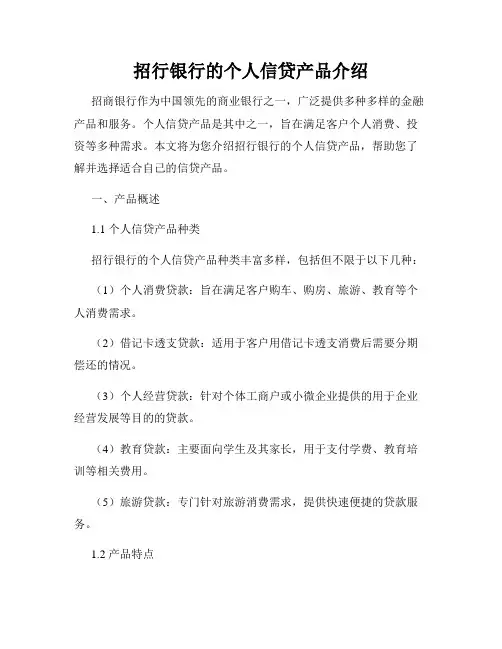 招行银行的个人信贷产品介绍

招商银行作为中国领先的商业银行之一，广泛提供多种多样的金融产品和服务。个人信贷产品是其中之一，旨在满足客户个人消费、投资等多种需求。本文将为您介绍招行银行的个人信贷产品，帮助您了解并选择适合自己的信贷产品。

一、产品概述

1.1 个人信贷产品种类

招行银行的个人信贷产品种类丰富多样，包括但不限于以下几种：

（1）个人消费贷款：旨在满足客户购车、购房、旅游、教育等个人消费需求。

（2）借记卡透支贷款：适用于客户用借记卡透支消费后需要分期偿还的情况。

（3）个人经营贷款：针对个体工商户或小微企业提供的用于企业经营发展等目的的贷款。

（4）教育贷款：主要面向学生及其家长，用于支付学费、教育培训等相关费用。

（5）旅游贷款：专门针对旅游消费需求，提供快速便捷的贷款服务。

1.2 产品特点